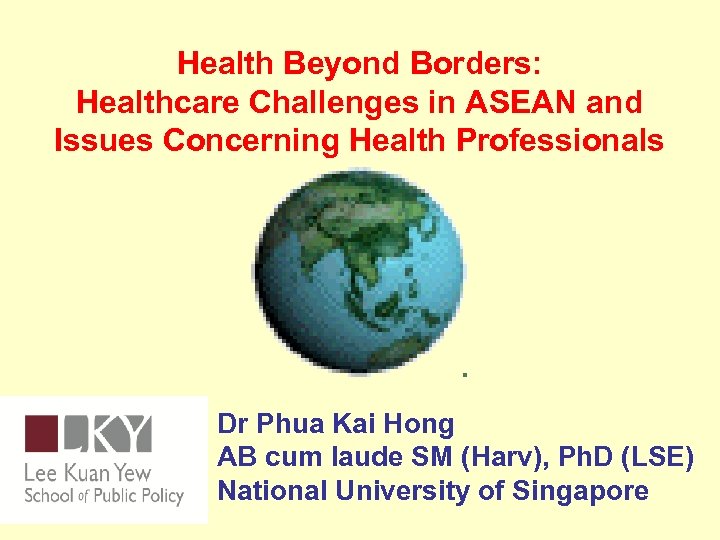 Health Beyond Borders:
Healthcare Challenges in ASEAN and Issues Concerning Health Professionals

LKY
Lee Kuan Yew
School of Public Policy

Dr Phua Kai Hong
AB cum laude SM (Harv), PhD (LSE)
National University of Singapore